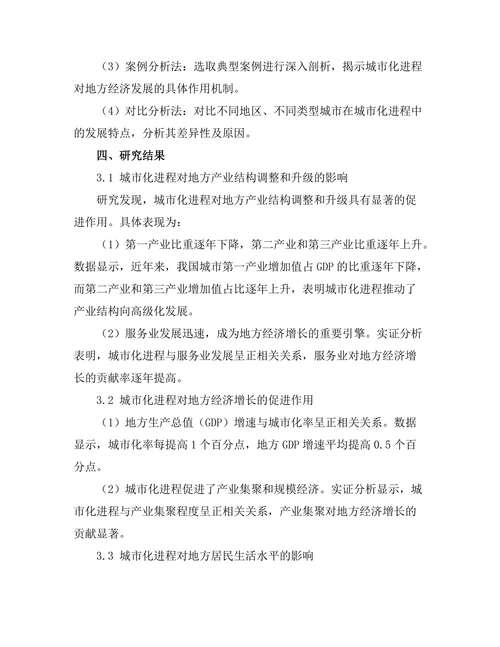 （3）案例分析法：选取典型案例进行深入剖析，揭示城市化进程对地方经济发展的具体作用机制。

（4）对比分析法：对比不同地区、不同类型城市在城市化进程中的发展特点，分析其差异性及原因。

四、研究结果

3.1 城市化进程对地方产业结构调整和升级的影响

研究发现，城市化进程对地方产业结构调整和升级具有显著的促进作用。具体表现为：

（1）第一产业比重逐年下降，第二产业和第三产业比重逐年上升。数据显示，近年来，我国城市第一产业增加值占 GDP 的比重逐年下降，而第二产业和第三产业增加值占比逐年上升，表明城市化进程推动了产业结构向高级化发展。

（2）服务业发展迅速，成为地方经济增长的重要引擎。实证分析表明，城市化进程与服务业发展呈正相关关系，服务业对地方经济增长的贡献率逐年提高。

3.2 城市化进程对地方经济增长的促进作用

（1）地方生产总值（GDP）增速与城市化率呈正相关关系。数据显示，城市化率每提高 1 个百分点，地方 GDP 增速平均提高 0.5 个百分点。

（2）城市化进程促进了产业集聚和规模经济。实证分析显示，城市化进程与产业集聚程度呈正相关关系，产业集聚对地方经济增长的贡献显著。

3.3 城市化进程对地方居民生活水平的影响